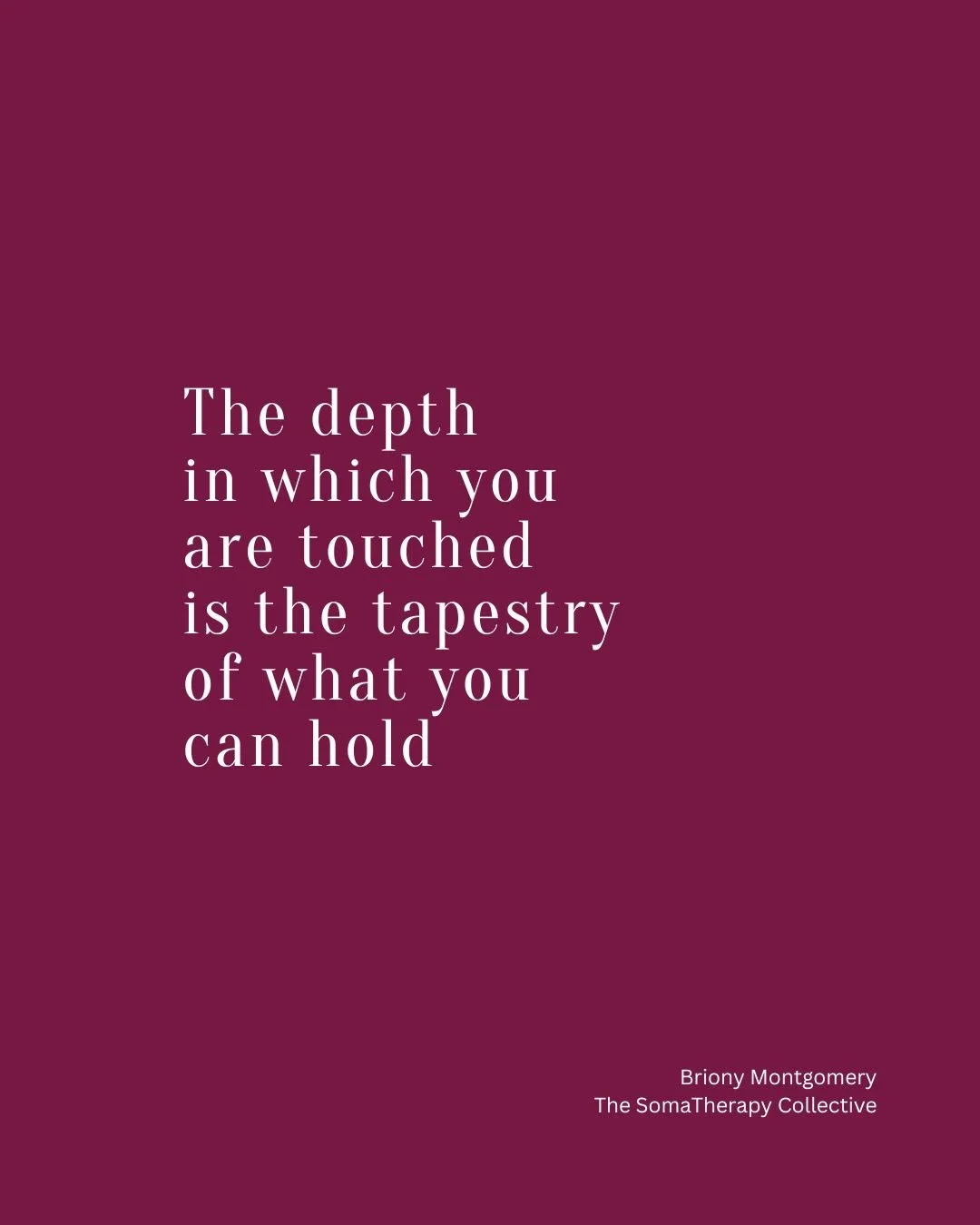 The depth
in which you
are touched
is the tapestry
of what you
can hold

Briony Montgomery
The SomaTherapy Collective